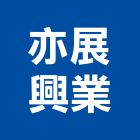 亦展
興業